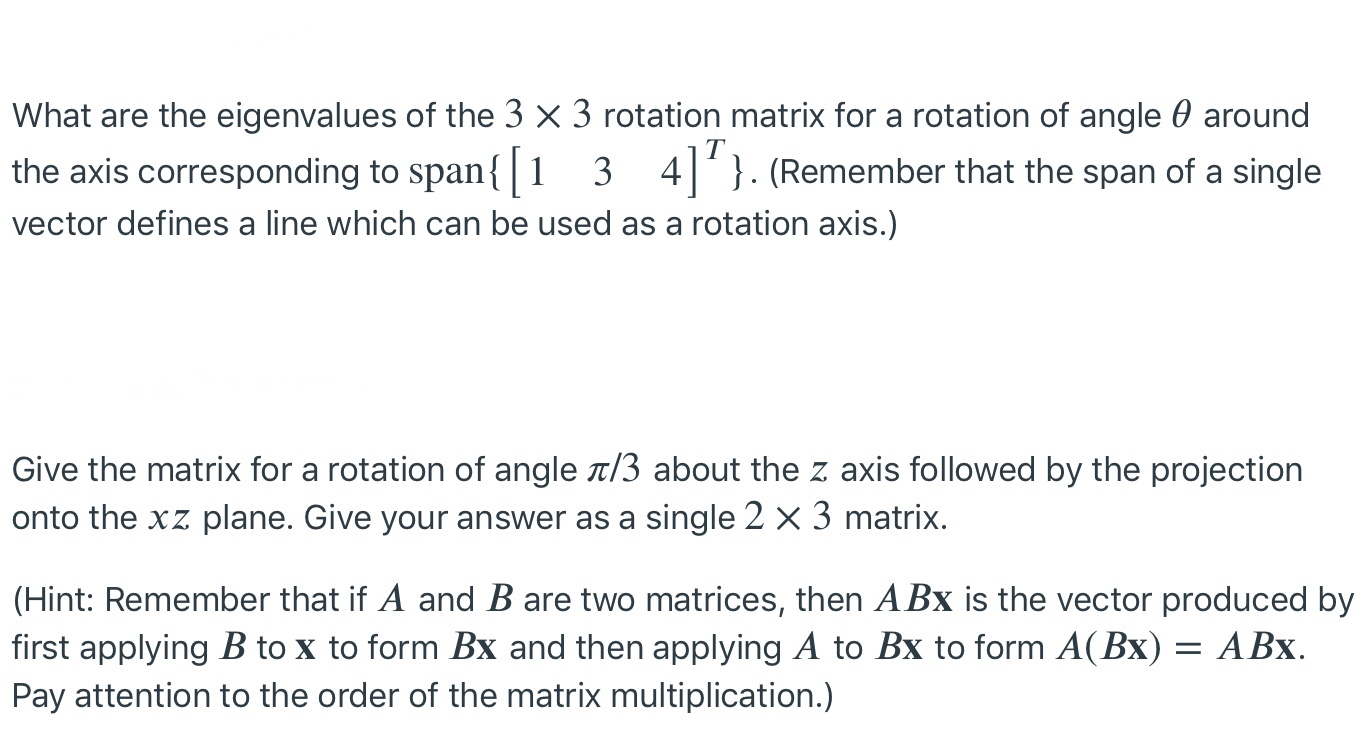 What are the eigenvalues of the $3 \times 3$ rotation matrix for a rotation of angle $\theta$ around the axis corresponding to $\text{span}\{\begin{bmatrix} 1 & 3 & 4 \end{bmatrix}^T\}$. (Remember that the span of a single vector defines a line which can be used as a rotation axis.)

Give the matrix for a rotation of angle $\pi/3$ about the $z$ axis followed by the projection onto the $xz$ plane. Give your answer as a single $2 \times 3$ matrix.

(Hint: Remember that if $A$ and $B$ are two matrices, then $AB\mathbf{x}$ is the vector produced by first applying $B$ to $\mathbf{x}$ to form $B\mathbf{x}$ and then applying $A$ to $B\mathbf{x}$ to form $A(B\mathbf{x}) = AB\mathbf{x}$. Pay attention to the order of the matrix multiplication.)